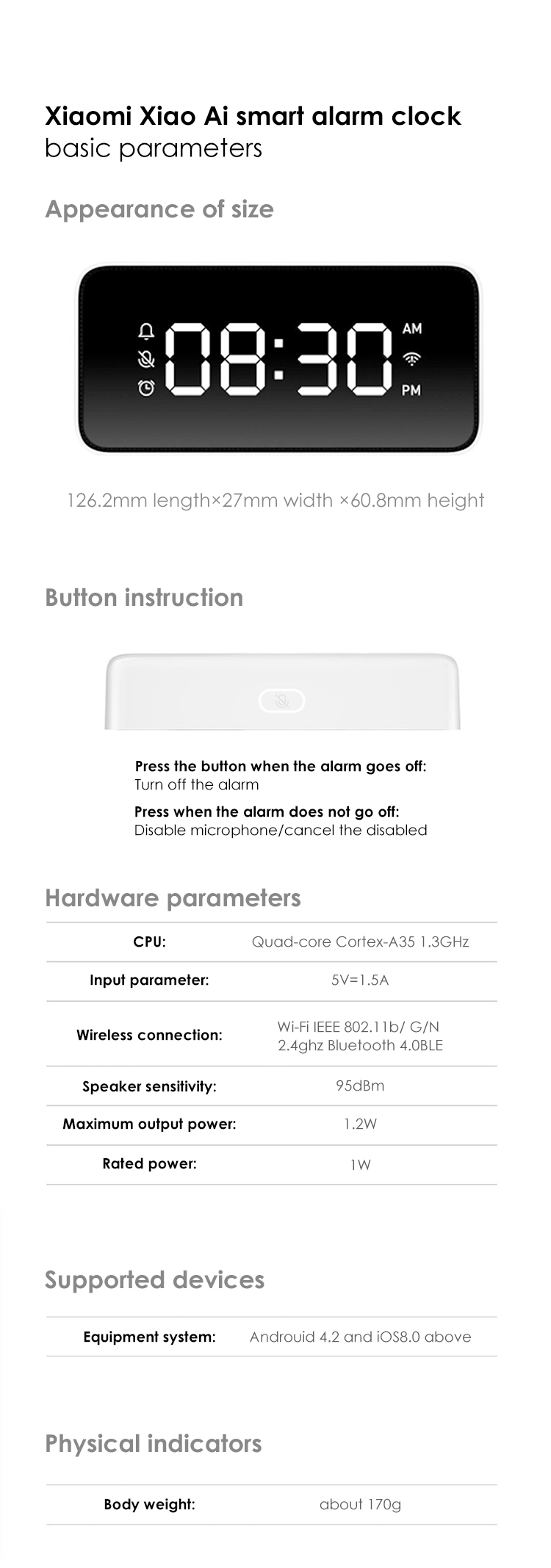 Xiaomi Xiao Ai smart alarm clock
basic parameters

Appearance of size

08:30
AM
PM

126.2mm length×27mm width ×60.8mm height

Button instruction

Press the button when the alarm goes off:
Turn off the alarm

Press when the alarm does not go off:
Disable microphone/cancel the disabled

Hardware parameters

CPU: Quad-core Cortex-A35 1.3GHz

Input parameter: 5V=1.5A

Wireless connection: Wi-Fi IEEE 802.11b/ G/N 2.4ghz Bluetooth 4.0BLE

Speaker sensitivity: 95dBm

Maximum output power: 1.2W

Rated power: 1W

Supported devices

Equipment system: Androuid 4.2 and iOS8.0 above

Physical indicators

Body weight: about 170g